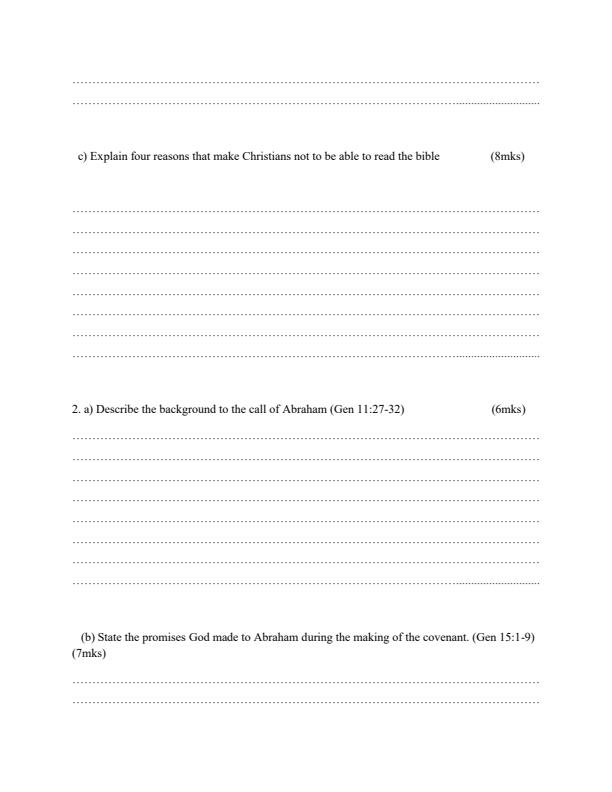 c) Explain four reasons that make Christians not to be able to read the bible (8mks)

2. a) Describe the background to the call of Abraham (Gen 11:27-32) (6mks)

(b) State the promises God made to Abraham during the making of the covenant. (Gen 15:1-9) (7mks)